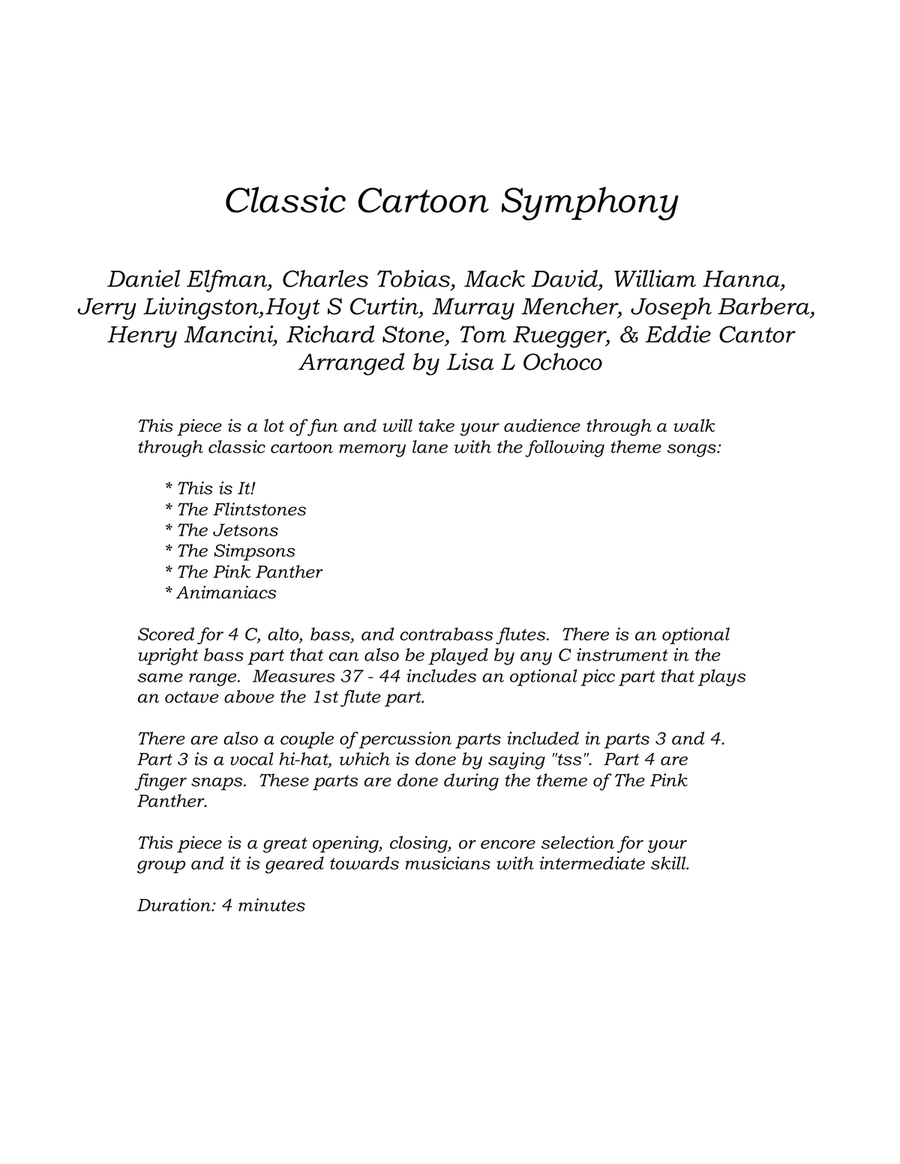 Classic Cartoon Symphony

Daniel Elfman, Charles Tobias, Mack David, William Hanna, Jerry Livingston,Hoyt S Curtin, Murray Mencher, Joseph Barbera, Henry Mancini, Richard Stone, Tom Ruegger, & Eddie Cantor
Arranged by Lisa L Ochoco

This piece is a lot of fun and will take your audience through a walk through classic cartoon memory lane with the following theme songs:

* This is It!
* The Flintstones
* The Jetsons
* The Simpsons
* The Pink Panther
* Animaniacs

Scored for 4 C, alto, bass, and contrabass flutes. There is an optional upright bass part that can also be played by any C instrument in the same range. Measures 37 - 44 includes an optional picc part that plays an octave above the 1st flute part.

There are also a couple of percussion parts included in parts 3 and 4. Part 3 is a vocal hi-hat, which is done by saying "tss". Part 4 are finger snaps. These parts are done during the theme of The Pink Panther.

This piece is a great opening, closing, or encore selection for your group and it is geared towards musicians with intermediate skill.

Duration: 4 minutes